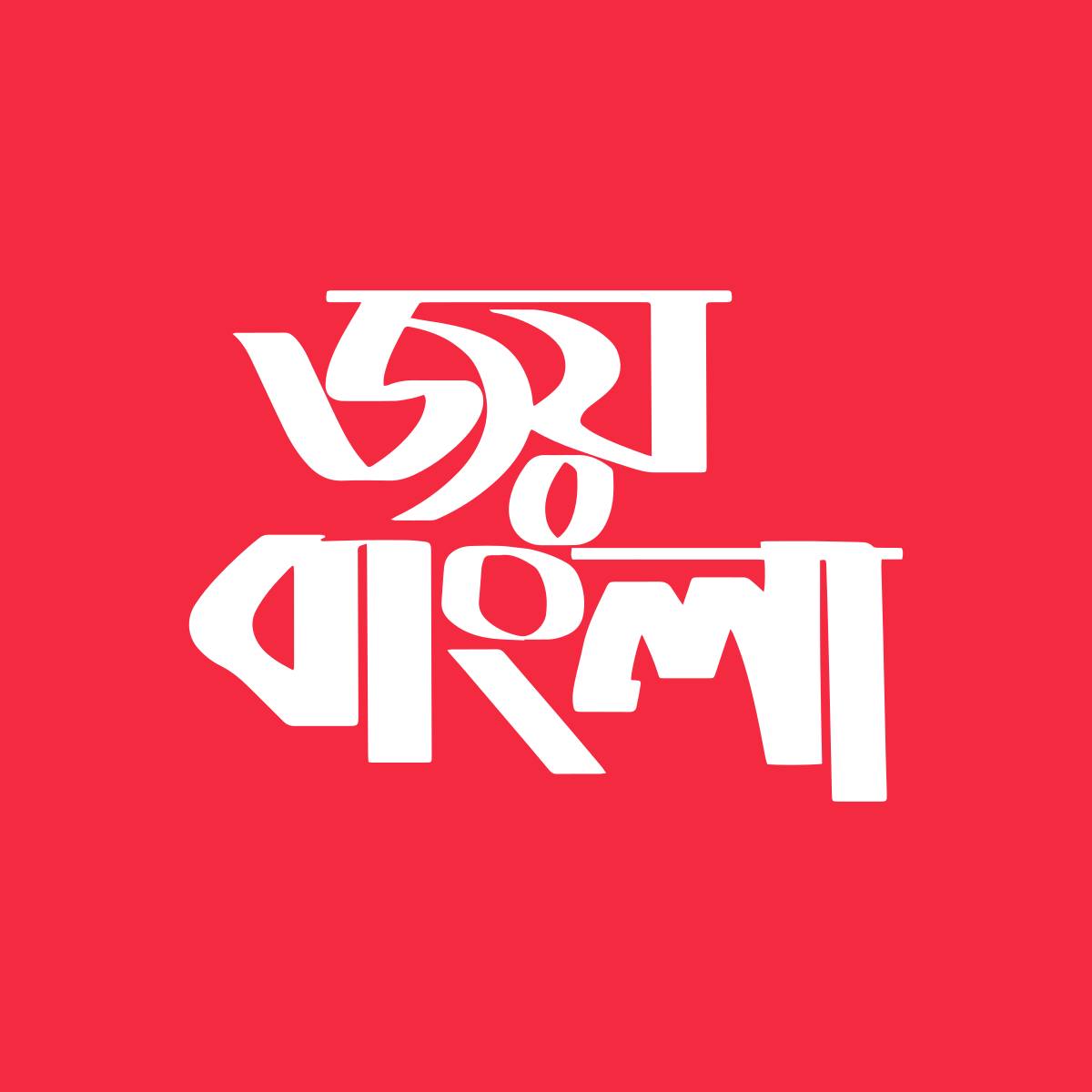 জয় বাংলা